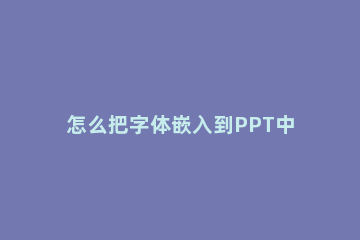 怎么把字体嵌入到PPT中